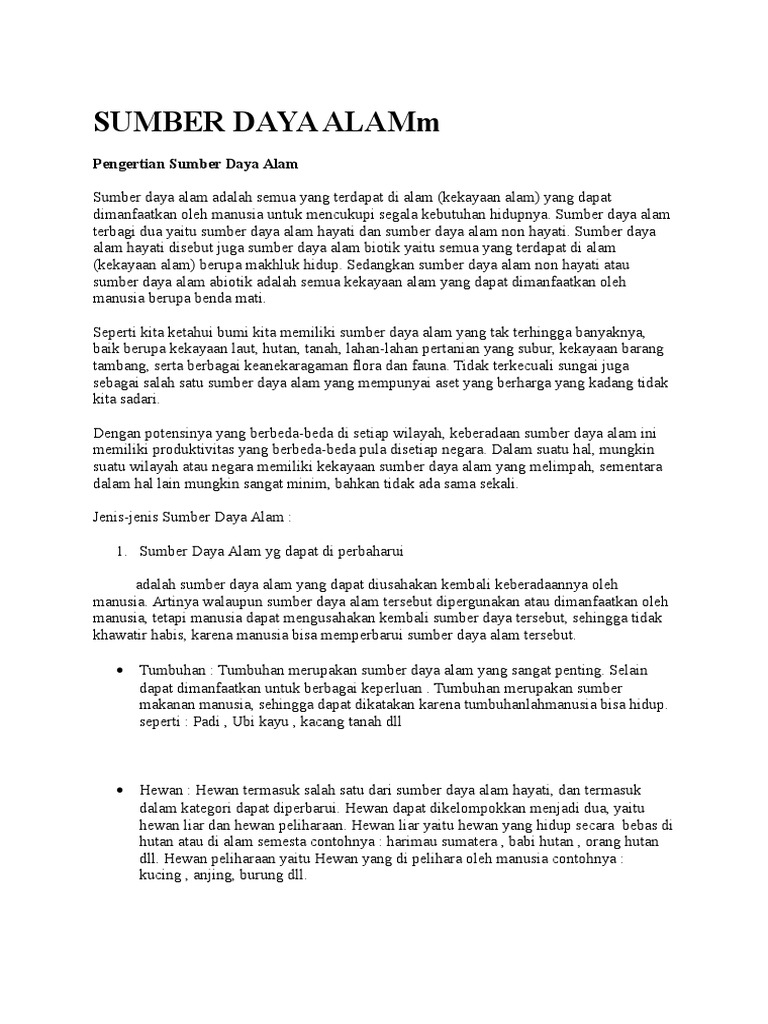 SUMBER DAYA ALAMm

Pengertian Sumber Daya Alam

Sumber daya alam adalah semua yang terdapat di alam (kekayaan alam) yang dapat dimanfaatkan oleh manusia untuk mencukupi segala kebutuhan hidupnya. Sumber daya alam terbagi dua yaitu sumber daya alam hayati dan sumber daya alam non hayati. Sumber daya alam hayati disebut juga sumber daya alam biotik yaitu semua yang terdapat di alam (kekayaan alam) berupa makhluk hidup. Sedangkan sumber daya alam non hayati atau sumber daya alam abiotik adalah semua kekayaan alam yang dapat dimanfaatkan oleh manusia berupa benda mati.

Seperti kita ketahui bumi kita memiliki sumber daya alam yang tak terhingga banyaknya, baik berupa kekayaan laut, hutan, tanah, lahan-lahan pertanian yang subur, kekayaan barang tambang, serta berbagai keanekaragaman flora dan fauna. Tidak terkecuali sungai juga sebagai salah satu sumber daya alam yang mempunyai aset yang berharga yang kadang tidak kita sadari.

Dengan potensinya yang berbeda-beda di setiap wilayah, keberadaan sumber daya alam ini memiliki produktivitas yang berbeda-beda pula disetiap negara. Dalam suatu hal, mungkin suatu wilayah atau negara memiliki kekayaan sumber daya alam yang melimpah, sementara dalam hal lain mungkin sangat minim, bahkan tidak ada sama sekali.

Jenis-jenis Sumber Daya Alam :

1. Sumber Daya Alam yg dapat di perbaharui

adalah sumber daya alam yang dapat diusahakan kembali keberadaannya oleh manusia. Artinya walaupun sumber daya alam tersebut dipergunakan atau dimanfaatkan oleh manusia, tetapi manusia dapat mengusahakan kembali sumber daya tersebut, sehingga tidak khawatir habis, karena manusia bisa memperbarui sumber daya alam tersebut.

• Tumbuhan : Tumbuhan merupakan sumber daya alam yang sangat penting. Selain dapat dimanfaatkan untuk berbagai keperluan . Tumbuhan merupakan sumber makanan manusia, sehingga dapat dikatakan karena tumbuhanlahmanusia bisa hidup. seperti : Padi , Ubi kayu , kacang tanah dll

• Hewan : Hewan termasuk salah satu dari sumber daya alam hayati, dan termasuk dalam kategori dapat diperbarui. Hewan dapat dikelompokkan menjadi dua, yaitu hewan liar dan hewan peliharaan. Hewan liar yaitu hewan yang hidup secara bebas di hutan atau di alam semesta contohnya : harimau sumatera , babi hutan , orang hutan dll. Hewan peliharaan yaitu Hewan yang di pelihara oleh manusia contohnya : kucing , anjing, burung dll.